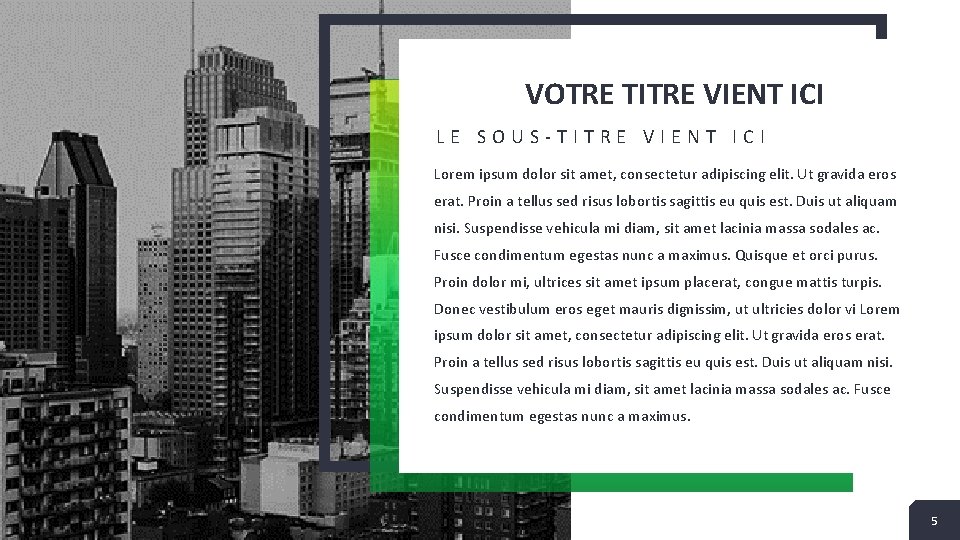 VOTRE TITRE VIENT ICI

LE SOUS-TITRE VIENT ICI

Lorem ipsum dolor sit amet, consectetur adipiscing elit. Ut gravida eros erat. Proin a tellus sed risus lobortis sagittis eu quis est. Duis ut aliquam nisi. Suspendisse vehicula mi diam, sit amet lacinia massa sodales ac. Fusce condimentum egestas nunc a maximus. Quisque et orci purus. Proin dolor mi, ultrices sit amet ipsum placerat, congue mattis turpis. Donec vestibulum eros eget mauris dignissim, ut ultricies dolor vi Lorem ipsum dolor sit amet, consectetur adipiscing elit. Ut gravida eros erat. Proin a tellus sed risus lobortis sagittis eu quis est. Duis ut aliquam nisi. Suspendisse vehicula mi diam, sit amet lacinia massa sodales ac. Fusce condimentum egestas nunc a maximus.

5